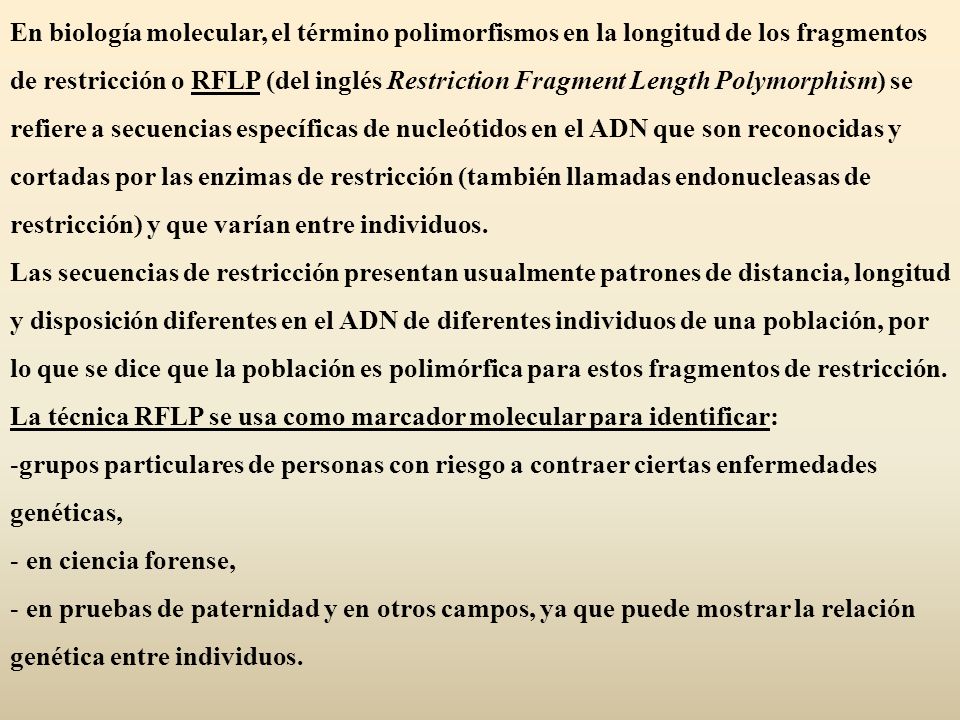 En biología molecular, el término polimorfismos en la longitud de los fragmentos de restricción o RFLP (del inglés Restriction Fragment Length Polymorphism) se refiere a secuencias específicas de nucleótidos en el ADN que son reconocidas y cortadas por las enzimas de restricción (también llamadas endonucleasas de restricción) y que varían entre individuos.
Las secuencias de restricción presentan usualmente patrones de distancia, longitud y disposición diferentes en el ADN de diferentes individuos de una población, por lo que se dice que la población es polimórfica para estos fragmentos de restricción.
La técnica RFLP se usa como marcador molecular para identificar:
-grupos particulares de personas con riesgo a contraer ciertas enfermedades genéticas,
- en ciencia forense,
- en pruebas de paternidad y en otros campos, ya que puede mostrar la relación genética entre individuos.